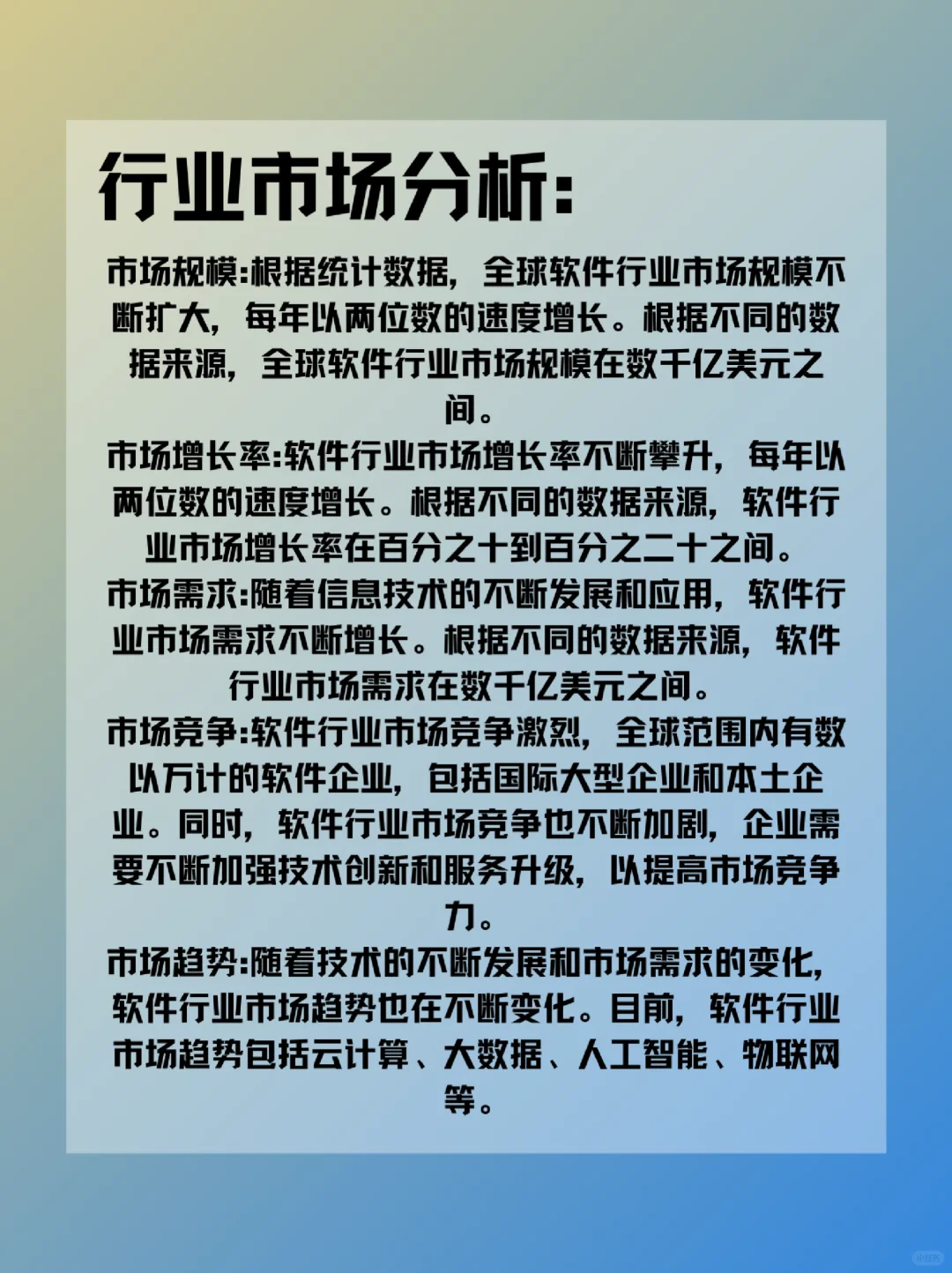 行业市场分析:

市场规模:根据统计数据，全球软件行业市场规模不断扩大，每年以两位数的速度增长。根据不同的数据来源，全球软件行业市场规模在数千亿美元之间。
市场增长率:软件行业市场增长率不断攀升，每年以两位数的速度增长。根据不同的数据来源，软件行业市场增长率在百分之十到百分之二十之间。
市场需求:随着信息技术的不断发展和应用，软件行业市场需求不断增长。根据不同的数据来源，软件行业市场需求在数千亿美元之间。
市场竞争:软件行业市场竞争激烈，全球范围内有数以万计的软件企业，包括国际大型企业和本土企业。同时，软件行业市场竞争也不断加剧，企业需要不断加强技术创新和服务升级，以提高市场竞争力。
市场趋势:随着技术的不断发展和市场需求的变化，软件行业市场趋势也在不断变化。目前，软件行业市场趋势包括云计算、大数据、人工智能、物联网等。